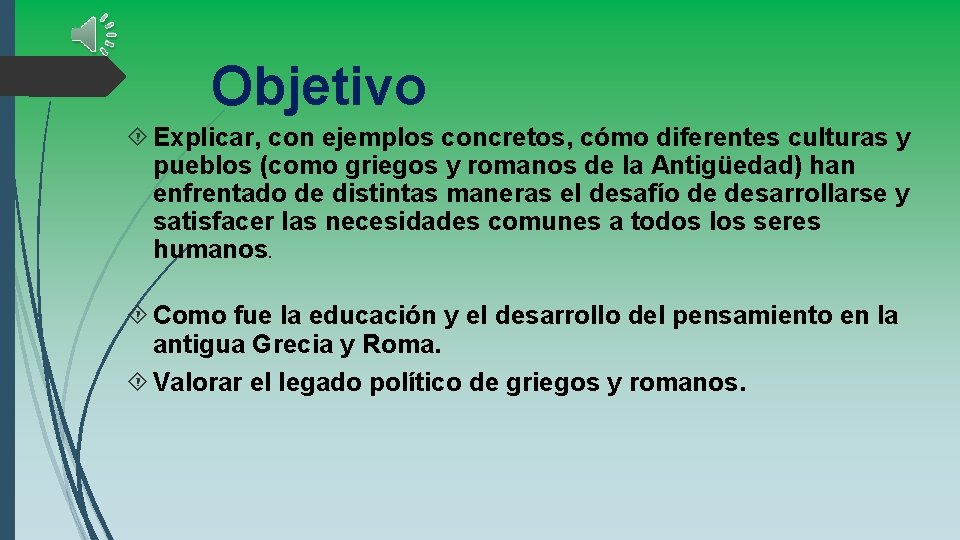 Objetivo

Explicar, con ejemplos concretos, cómo diferentes culturas y pueblos (como griegos y romanos de la Antigüedad) han enfrentado de distintas maneras el desafío de desarrollarse y satisfacer las necesidades comunes a todos los seres humanos.

Como fue la educación y el desarrollo del pensamiento en la antigua Grecia y Roma.

Valorar el legado político de griegos y romanos.